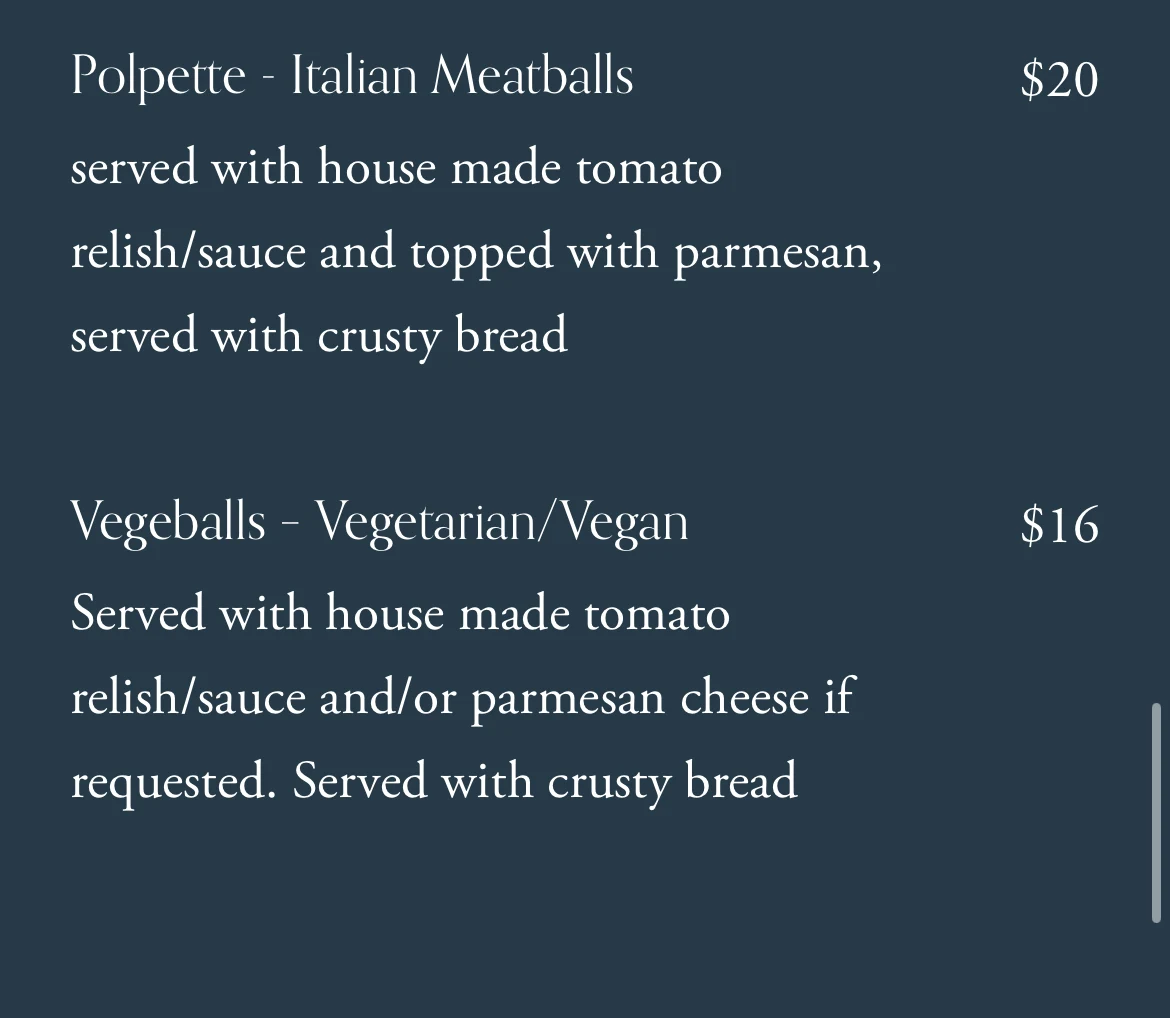 Polpette - Italian Meatballs $20

served with house made tomato relish/sauce and topped with parmesan, served with crusty bread

Vegeballs - Vegetarian/Vegan $16

Served with house made tomato relish/sauce and/or parmesan cheese if requested. Served with crusty bread